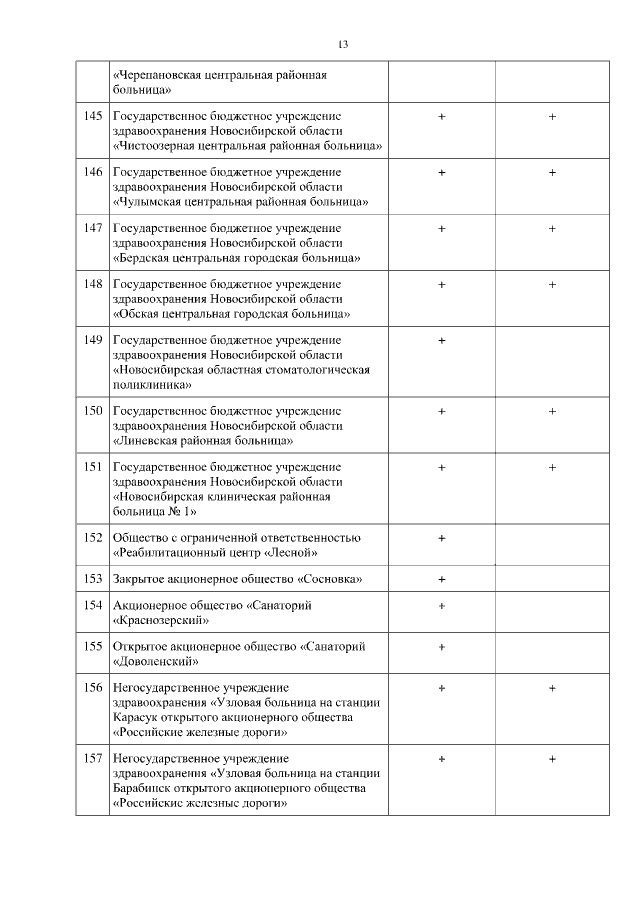 13

|  |  |  |  |
|---|---|---|---|
|  | «Черепановская центральная районная больница» |  |  |
| 145 | Государственное бюджетное учреждение здравоохранения Новосибирской области «Чистоозерная центральная районная больница» | + | + |
| 146 | Государственное бюджетное учреждение здравоохранения Новосибирской области «Чулымская центральная районная больница» | + | + |
| 147 | Государственное бюджетное учреждение здравоохранения Новосибирской области «Бердская центральная городская больница» | + | + |
| 148 | Государственное бюджетное учреждение здравоохранения Новосибирской области «Обская центральная городская больница» | + | + |
| 149 | Государственное бюджетное учреждение здравоохранения Новосибирской области «Новосибирская областная стоматологическая поликлиника» | + |  |
| 150 | Государственное бюджетное учреждение здравоохранения Новосибирской области «Линевская районная больница» | + | + |
| 151 | Государственное бюджетное учреждение здравоохранения Новосибирской области «Новосибирская клиническая районная больница № 1» | + | + |
| 152 | Общество с ограниченной ответственностью «Реабилитационный центр «Лесной» | + |  |
| 153 | Закрытое акционерное общество «Сосновка» | + |  |
| 154 | Акционерное общество «Санаторий «Краснозерский» | + |  |
| 155 | Открытое акционерное общество «Санаторий «Доволенский» | + |  |
| 156 | Негосударственное учреждение здравоохранения «Узловая больница на станции Карасук открытого акционерного общества «Российские железные дороги» | + | + |
| 157 | Негосударственное учреждение здравоохранения «Узловая больница на станции Барабинск открытого акционерного общества «Российские железные дороги» | + | + |